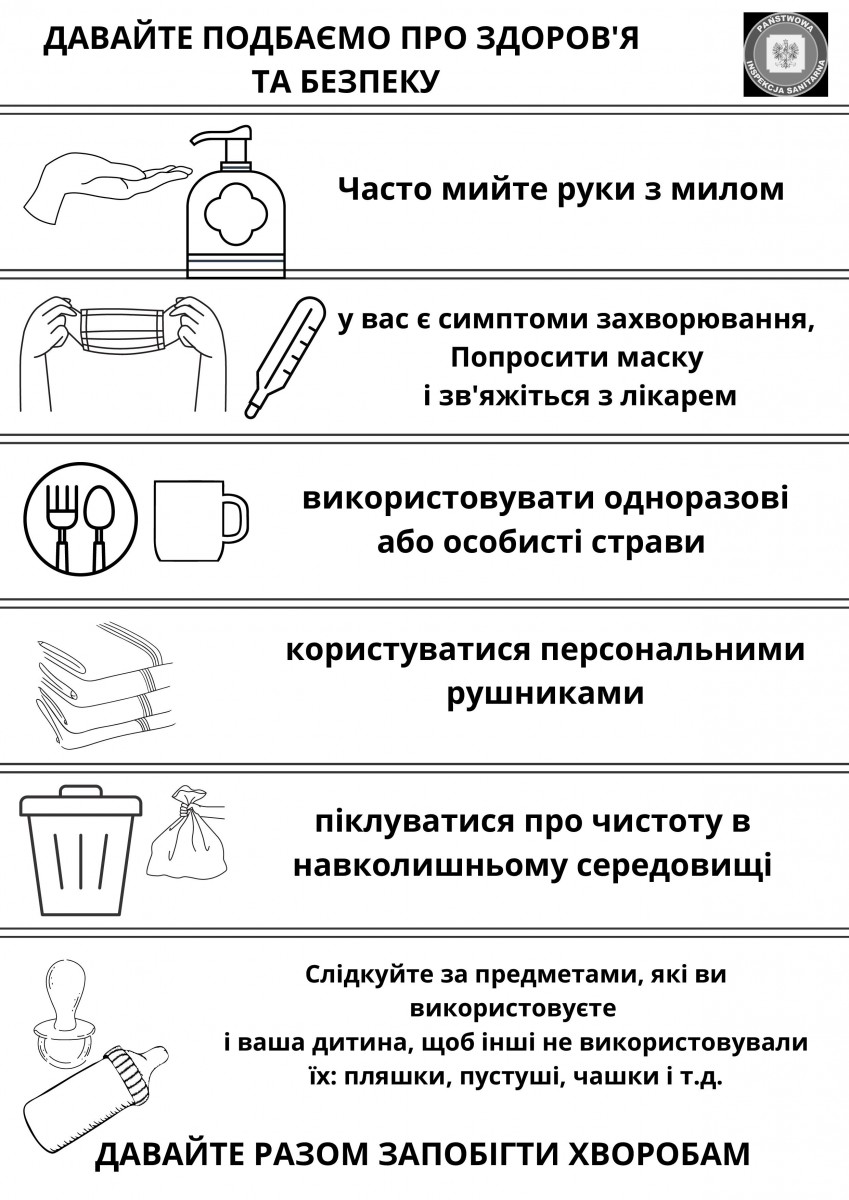 ДАВАЙТЕ ПОДБАЄМО ПРО ЗДОРОВ'Я ТА БЕЗПЕКУ

PAŃSTWOWA INSPEKCJA SANITARNA

Часто мийте руки з милом

у вас є симптоми захворювання, Попросити маску і зв'яжіться з лікарем

використовувати одноразові або особисті страви

користуватися персональними рушниками

піклуватися про чистоту в навколишньому середовищі

Слідкуйте за предметами, які ви використовуєте і ваша дитина, щоб інші не використовували їх: пляшки, пустуші, чашки і т.д.

ДАВАЙТЕ РАЗОМ ЗАПОБІГТИ ХВОРОБАМ